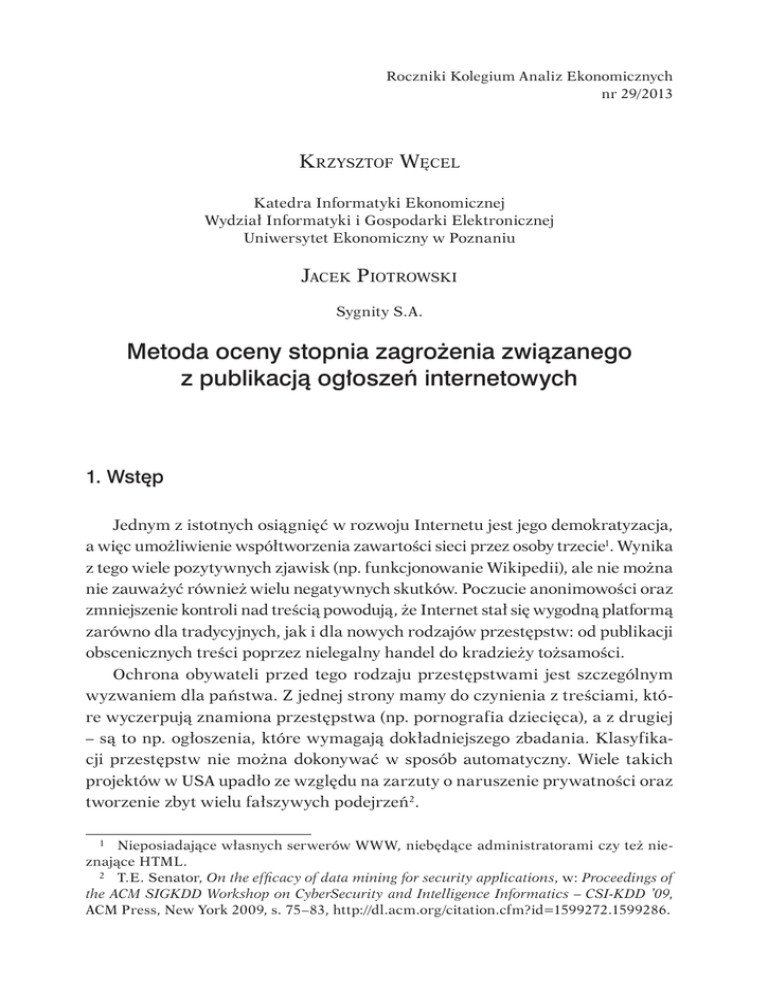 Roczniki Kolegium Analiz Ekonomicznych
nr 29/2013

Krzysztof Węcel

Katedra Informatyki Ekonomicznej
Wydział Informatyki i Gospodarki Elektronicznej
Uniwersytet Ekonomiczny w Poznaniu

Jacek Piotrowski

Sygnity S.A.

Metoda oceny stopnia zagrożenia związanego z publikacją ogłoszeń internetowych

1. Wstęp

Jednym z istotnych osiągnięć w rozwoju Internetu jest jego demokratyzacja, a więc umożliwienie współtworzenia zawartości sieci przez osoby trzecie$^1$. Wynika z tego wiele pozytywnych zjawisk (np. funkcjonowanie Wikipedii), ale nie można nie zauważyć również wielu negatywnych skutków. Poczucie anonimowości oraz zmniejszenie kontroli nad treścią powodują, że Internet stał się wygodną platformą zarówno dla tradycyjnych, jak i dla nowych rodzajów przestępstw: od publikacji obscenicznych treści poprzez nielegalny handel do kradzieży tożsamości.

Ochrona obywateli przed tego rodzaju przestępstwami jest szczególnym wyzwaniem dla państwa. Z jednej strony mamy do czynienia z treściami, które wyczerpują znamiona przestępstwa (np. pornografia dziecięca), a z drugiej – są to np. ogłoszenia, które wymagają dokładniejszego zbadania. Klasyfikacji przestępstw nie można dokonywać w sposób automatyczny. Wiele takich projektów w USA upadło ze względu na zarzuty o naruszenie prywatności oraz tworzenie zbyt wielu fałszywych podejrzeń$^2$.

$^1$ Nieposiadające własnych serwerów WWW, niebędące administratorami czy też nieznające HTML.
$^2$ T.E. Senator, On the efficacy of data mining for security applications, w: Proceedings of the ACM SIGKDD Workshop on CyberSecurity and Intelligence Informatics – CSI-KDD '09, ACM Press, New York 2009, s. 75–83, http://dl.acm.org/citation.cfm?id=1599272.1599286.